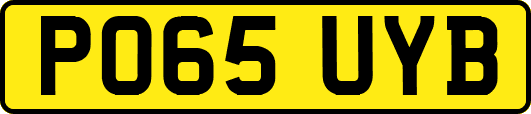 PO65 UYB